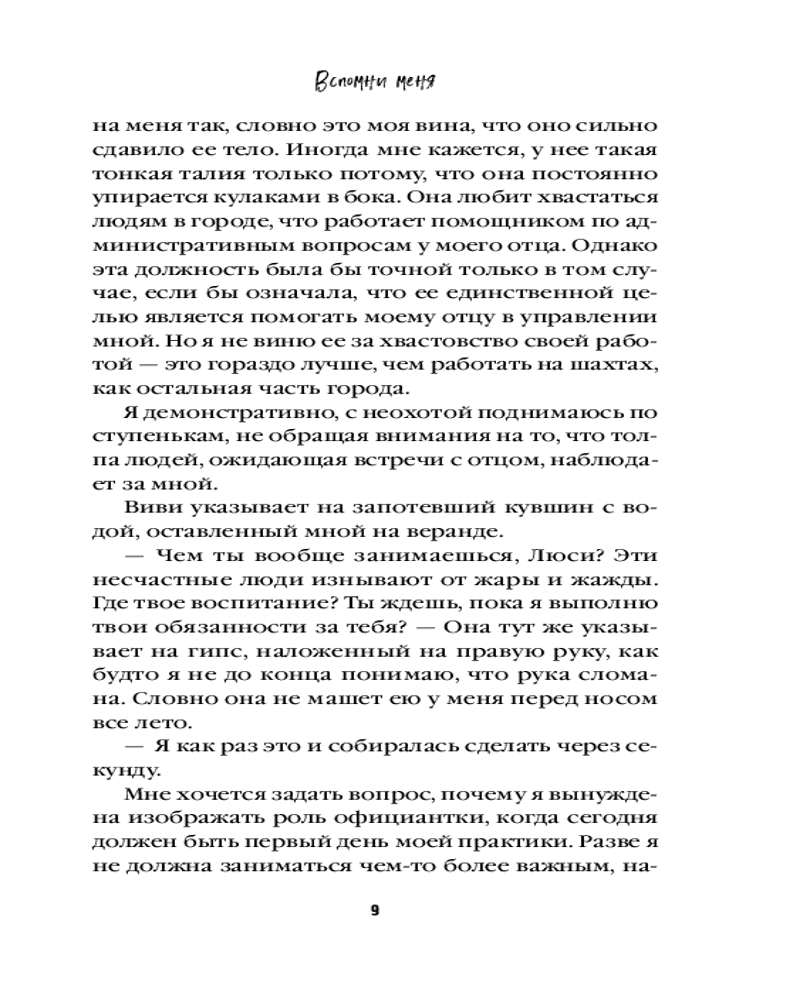 Вспомни меня

на меня так, словно это моя вина, что оно сильно сдавило ее тело. Иногда мне кажется, у нее такая тонкая талия только потому, что она постоянно упирается кулаками в бока. Она любит хвастаться людям в городе, что работает помощником по административным вопросам у моего отца. Однако эта должность была бы точной только в том случае, если бы означала, что ее единственной целью является помогать моему отцу в управлении мной. Но я не виню ее за хвастовство своей работой — это гораздо лучше, чем работать на шахтах, как остальная часть города.

Я демонстративно, с неохотой поднимаюсь по ступенькам, не обращая внимания на то, что толпа людей, ожидающая встречи с отцом, наблюдает за мной.

Виви указывает на запотевший кувшин с водой, оставленный мной на веранде.

— Чем ты вообще занимаешься, Люси? Эти несчастные люди изнывают от жары и жажды. Где твое воспитание? Ты ждешь, пока я выполню твои обязанности за тебя? — Она тут же указывает на гипс, наложенный на правую руку, как будто я не до конца понимаю, что рука сломана. Словно она не машет ею у меня перед носом все лето.

— Я как раз это и собиралась сделать через секунду.

Мне хочется задать вопрос, почему я вынуждена изображать роль официантки, когда сегодня должен быть первый день моей практики. Разве я не должна заниматься чем-то более важным, на-

9